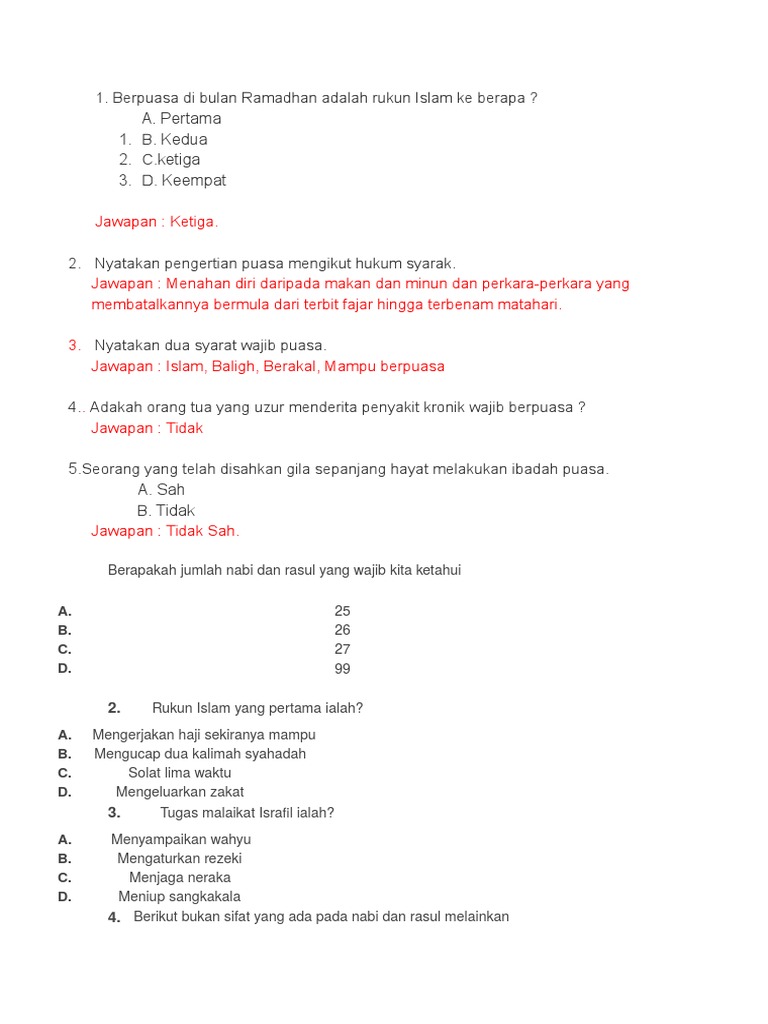 1. Berpuasa di bulan Ramadhan adalah rukun Islam ke berapa ?
A. Pertama
1. B. Kedua
2. C.ketiga
3. D. Keempat

Jawapan : Ketiga.

2. Nyatakan pengertian puasa mengikut hukum syarak.
Jawapan : Menahan diri daripada makan dan minun dan perkara-perkara yang membatalkannya bermula dari terbit fajar hingga terbenam matahari.

3. Nyatakan dua syarat wajib puasa.
Jawapan : Islam, Baligh, Berakal, Mampu berpuasa

4.. Adakah orang tua yang uzur menderita penyakit kronik wajib berpuasa ?
Jawapan : Tidak

5.Seorang yang telah disahkan gila sepanjang hayat melakukan ibadah puasa.
A. Sah
B. Tidak
Jawapan : Tidak Sah.

Berapakah jumlah nabi dan rasul yang wajib kita ketahui

A. 25
B. 26
C. 27
D. 99

2. Rukun Islam yang pertama ialah?

A. Mengerjakan haji sekiranya mampu
B. Mengucap dua kalimah syahadah
C. Solat lima waktu
D. Mengeluarkan zakat

3. Tugas malaikat Israfil ialah?

A. Menyampaikan wahyu
B. Mengaturkan rezeki
C. Menjaga neraka
D. Meniup sangkakala

4. Berikut bukan sifat yang ada pada nabi dan rasul melainkan